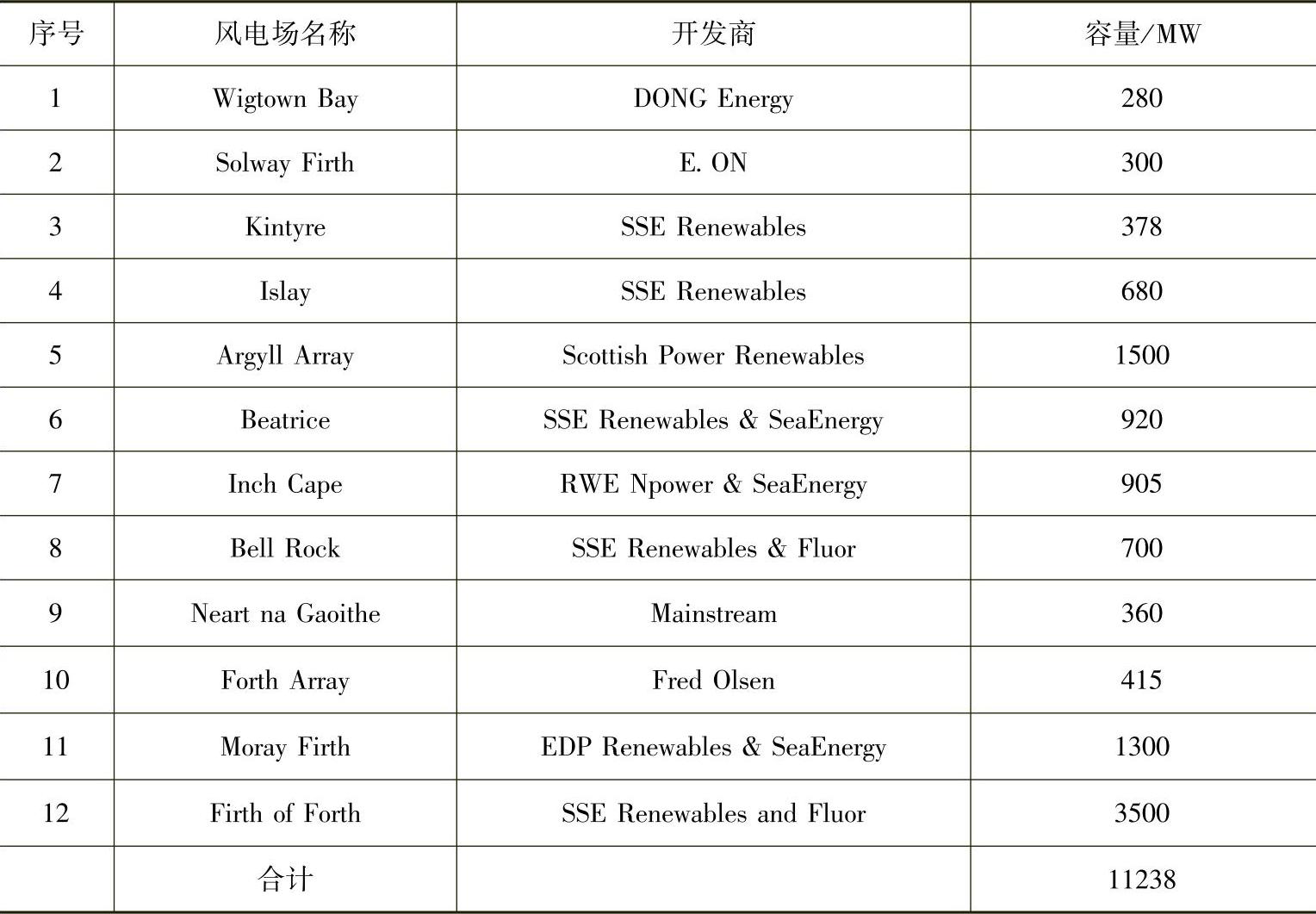 | 序号 | 风电场名称 | 开发商 | 容量/MW |
|---|---|---|---|
| 1 | Wigtown Bay | DONG Energy | 280 |
| 2 | Solway Firth | E. ON | 300 |
| 3 | Kintyre | SSE Renewables | 378 |
| 4 | Islay | SSE Renewables | 680 |
| 5 | Argyll Array | Scottish Power Renewables | 1500 |
| 6 | Beatrice | SSE Renewables & SeaEnergy | 920 |
| 7 | Inch Cape | RWE Npower & SeaEnergy | 905 |
| 8 | Bell Rock | SSE Renewables & Fluor | 700 |
| 9 | Neart na Gaoithe | Mainstream | 360 |
| 10 | Forth Array | Fred Olsen | 415 |
| 11 | Moray Firth | EDP Renewables & SeaEnergy | 1300 |
| 12 | Firth of Forth | SSE Renewables and Fluor | 3500 |
|  | 合计 |  | 11238 |